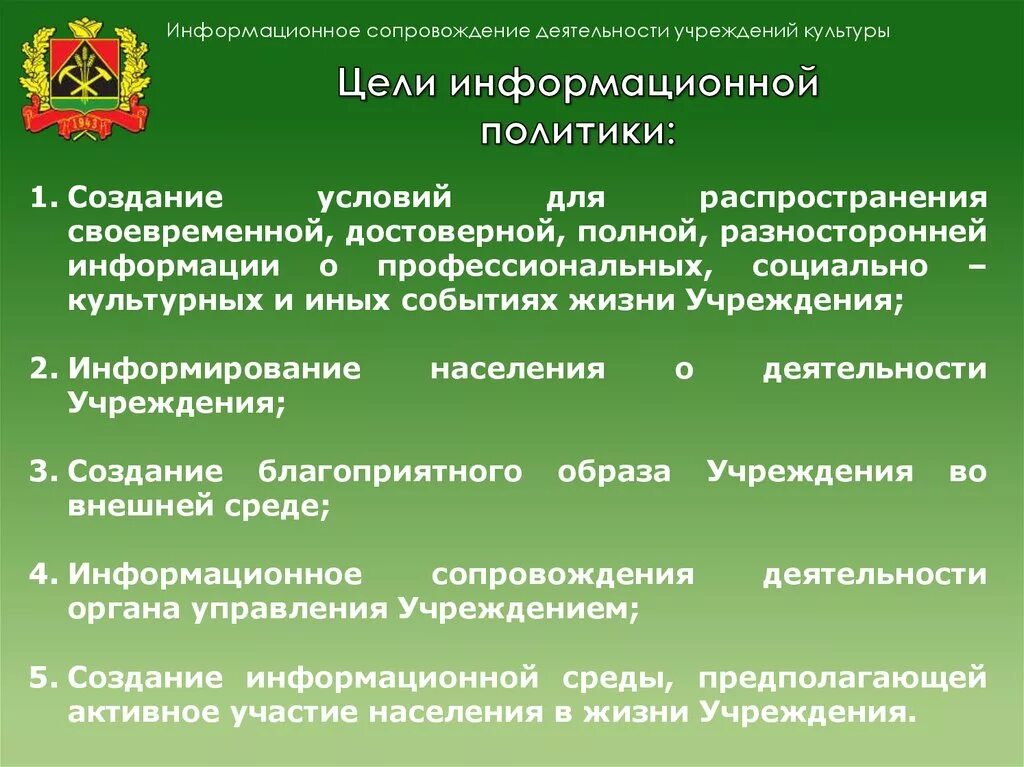 1943

Информационное сопровождение деятельности учреждений культуры

Цели информационной политики:

1. Создание условий для распространения своевременной, достоверной, полной, разносторонней информации о профессиональных, социально – культурных и иных событиях жизни Учреждения;

2. Информирование населения о деятельности Учреждения;

3. Создание благоприятного образа Учреждения во внешней среде;

4. Информационное сопровождения деятельности органа управления Учреждением;

5. Создание информационной среды, предполагающей активное участие населения в жизни Учреждения.